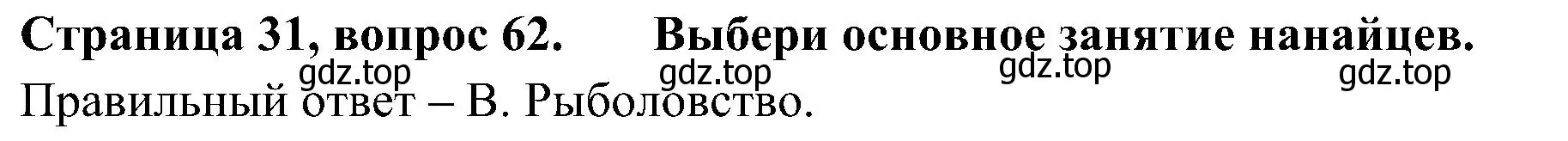 Страница 31, вопрос 62.     Выбери основное занятие нанайцев.

gdz.top gdz.top gdz.top gdz.top

Правильный ответ – В. Рыболовство.